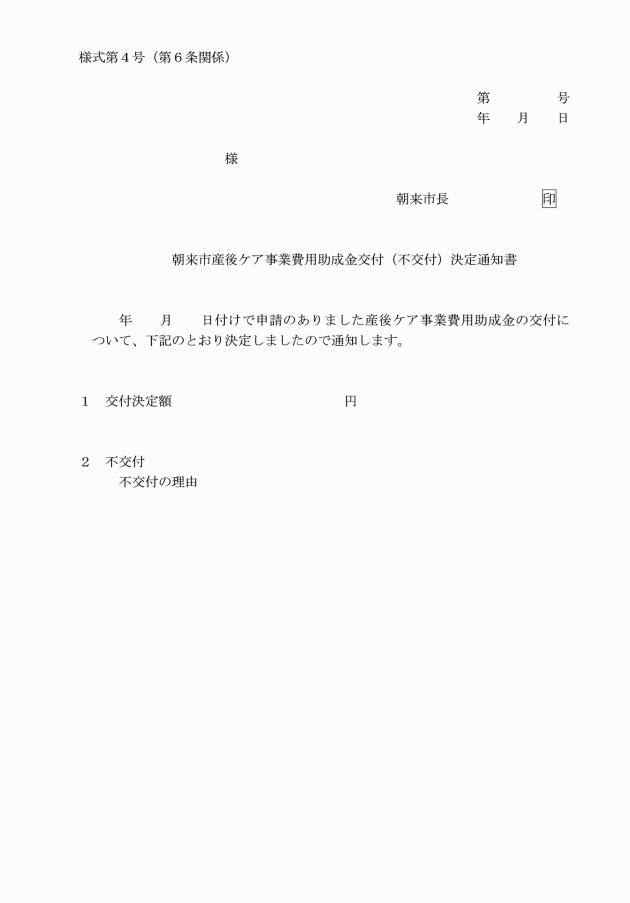 様式第４号（第６条関係）

第　　　　号
年　　月　　日

様

朝来市長　　　　　印

朝来市産後ケア事業費用助成金交付（不交付）決定通知書

年　　月　　日付けで申請のありました産後ケア事業費用助成金の交付について、下記のとおり決定しましたので通知します。

１　交付決定額　　　　　　　　　　円

２　不交付
不交付の理由